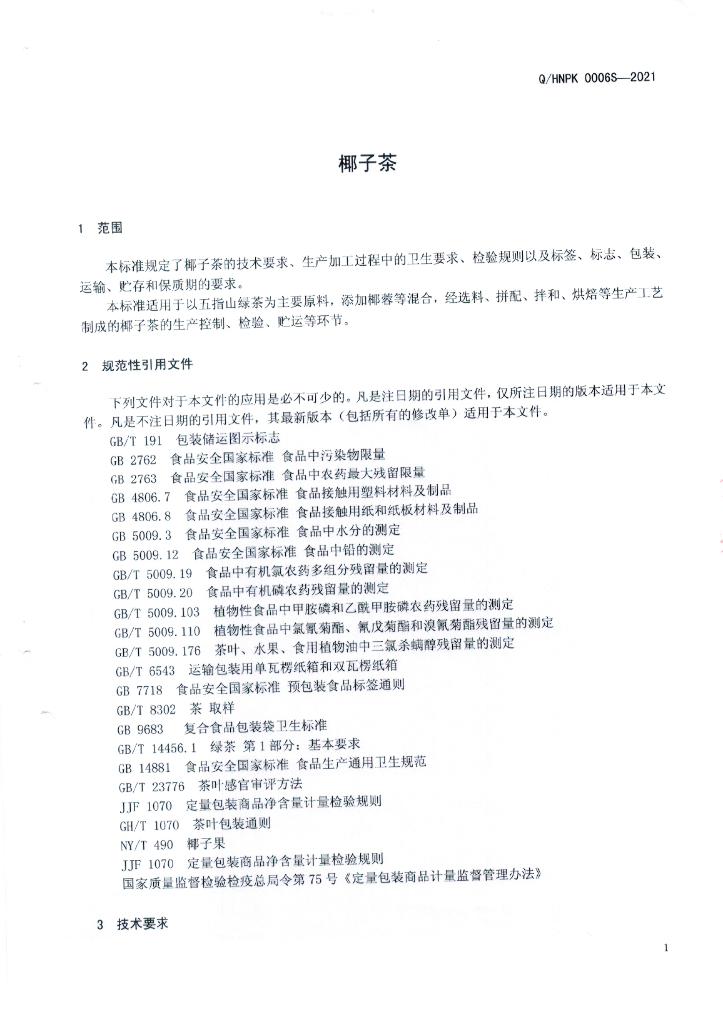 Q/HNPK 0006S—2021

椰子茶

1 范围

本标准规定了椰子茶的技术要求、生产加工过程中的卫生要求、检验规则以及标签、标志、包装、运输、贮存和保质期的要求。

本标准适用于以五指山绿茶为主要原料，添加椰蓉等混合，经选料、拼配、拌和、烘焙等生产工艺制成的椰子茶的生产控制、检验、贮运等环节。

2 规范性引用文件

下列文件对于本文件的应用是必不可少的。凡是注日期的引用文件，仅所注日期的版本适用于本文件。凡是不注日期的引用文件，其最新版本（包括所有的修改单）适用于本文件。

GB/T 191 包装储运图示标志
GB 2762 食品安全国家标准 食品中污染物限量
GB 2763 食品安全国家标准 食品中农药最大残留限量
GB 4806.7 食品安全国家标准 食品接触用塑料材料及制品
GB 4806.8 食品安全国家标准 食品接触用纸和纸板材料及制品
GB 5009.3 食品安全国家标准 食品中水分的测定
GB 5009.12 食品安全国家标准 食品中铅的测定
GB/T 5009.19 食品中有机氯农药多组分残留量的测定
GB/T 5009.20 食品中有机磷农药残留量的测定
GB/T 5009.103 植物性食品中甲胺磷和乙酰甲胺磷农药残留量的测定
GB/T 5009.110 植物性食品中氯氰菊酯、氰戊菊酯和溴氰菊酯残留量的测定
GB/T 5009.176 茶叶、水果、食用植物油中三氯杀螨醇残留量的测定
GB/T 6543 运输包装用单瓦楞纸箱和双瓦楞纸箱
GB 7718 食品安全国家标准 预包装食品标签通则
GB/T 8302 茶 取样
GB 9683 复合食品包装袋卫生标准
GB/T 14456.1 绿茶 第1部分：基本要求
GB 14881 食品安全国家标准 食品生产通用卫生规范
GB/T 23776 茶叶感官审评方法
JJF 1070 定量包装商品净含量计量检验规则
GH/T 1070 茶叶包装通则
NY/T 490 椰子果
JJF 1070 定量包装商品净含量计量检验规则
国家质量监督检验检疫总局令第75号《定量包装商品计量监督管理办法》

3 技术要求

1